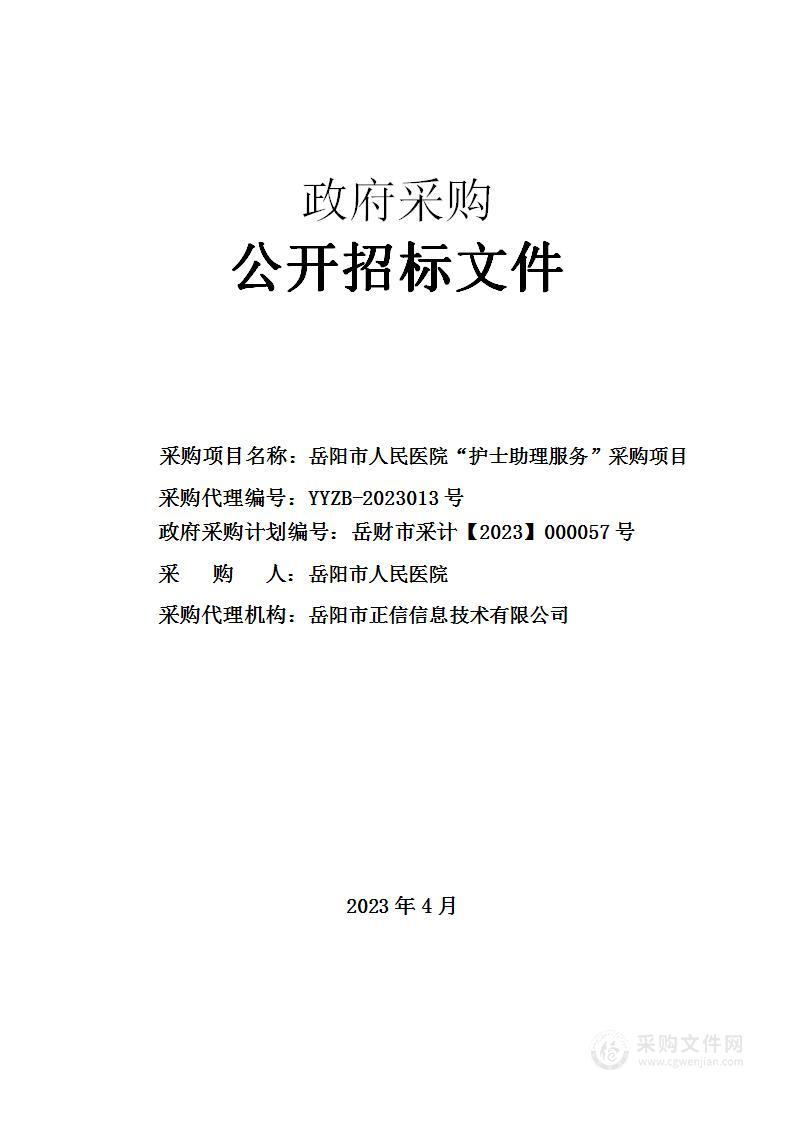 政府采购
公开招标文件

采购项目名称：岳阳市人民医院“护士助理服务”采购项目
采购代理编号：YYZB-2023013 号
政府采购计划编号：岳财市采计【2023】000057 号
采　购　人：岳阳市人民医院
采购代理机构：岳阳市正信信息技术有限公司

2023 年 4 月

采购文件网
www.cgwenjian.com